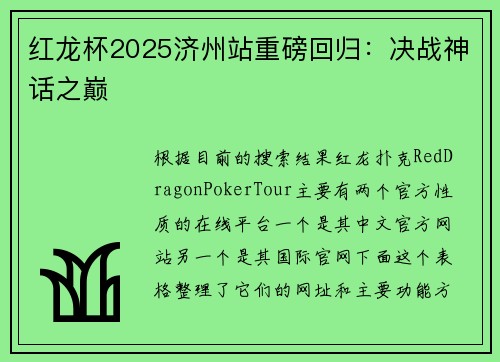 红龙杯2025济州站重磅回归：决战神话之巅

根据目前的搜索结果红龙扑克RedDragonPokerTour主要有两个官方性质的在线平台一个是其中文官方网站另一个是其国际官网下面这个表格整理了它们的网址和主要功能方